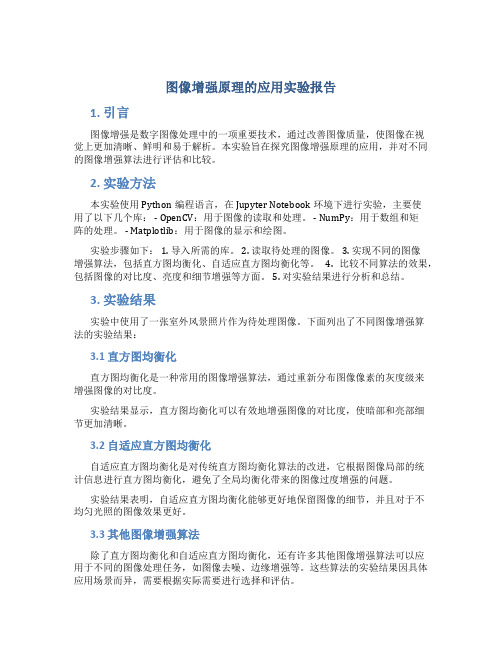 图像增强原理的应用实验报告

1. 引言

图像增强是数字图像处理中的一项重要技术，通过改善图像质量，使图像在视觉上更加清晰、鲜明和易于解析。本实验旨在探究图像增强原理的应用，并对不同的图像增强算法进行评估和比较。

2. 实验方法

本实验使用 Python 编程语言，在 Jupyter Notebook 环境下进行实验，主要使用了以下几个库： - OpenCV：用于图像的读取和处理。 - NumPy：用于数组和矩阵的处理。 - Matplotlib：用于图像的显示和绘图。

实验步骤如下： 1. 导入所需的库。 2. 读取待处理的图像。 3. 实现不同的图像增强算法，包括直方图均衡化、自适应直方图均衡化等。 4. 比较不同算法的效果，包括图像的对比度、亮度和细节增强等方面。 5. 对实验结果进行分析和总结。

3. 实验结果

实验中使用了一张室外风景照片作为待处理图像。下面列出了不同图像增强算法的实验结果：

3.1 直方图均衡化

直方图均衡化是一种常用的图像增强算法，通过重新分布图像像素的灰度级来增强图像的对比度。

实验结果显示，直方图均衡化可以有效地增强图像的对比度，使暗部和亮部细节更加清晰。

3.2 自适应直方图均衡化

自适应直方图均衡化是对传统直方图均衡化算法的改进，它根据图像局部的统计信息进行直方图均衡化，避免了全局均衡化带来的图像过度增强的问题。

实验结果表明，自适应直方图均衡化能够更好地保留图像的细节，并且对于不均匀光照的图像效果更好。

3.3 其他图像增强算法

除了直方图均衡化和自适应直方图均衡化，还有许多其他图像增强算法可以应用于不同的图像处理任务，如图像去噪、边缘增强等。这些算法的实验结果因具体应用场景而异，需要根据实际需要进行选择和评估。